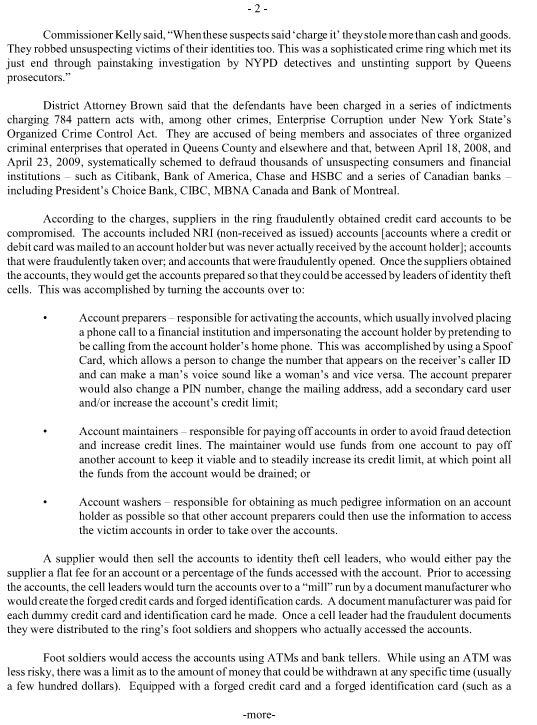 - 2 -

Commissioner Kelly said, "When these suspects said 'charge it' they stole more than cash and goods. They robbed unsuspecting victims of their identities too. This was a sophisticated crime ring which met its just end through painstaking investigation by NYPD detectives and unstinting support by Queens prosecutors."

District Attorney Brown said that the defendants have been charged in a series of indictments charging 784 pattern acts with, among other crimes, Enterprise Corruption under New York State's Organized Crime Control Act. They are accused of being members and associates of three organized criminal enterprises that operated in Queens County and elsewhere and that, between April 18, 2008, and April 23, 2009, systematically schemed to defraud thousands of unsuspecting consumers and financial institutions – such as Citibank, Bank of America, Chase and HSBC and a series of Canadian banks – including President's Choice Bank, CIBC, MBNA Canada and Bank of Montreal.

According to the charges, suppliers in the ring fraudulently obtained credit card accounts to be compromised. The accounts included NRI (non-received as issued) accounts [accounts where a credit or debit card was mailed to an account holder but was never actually received by the account holder]; accounts that were fraudulently taken over; and accounts that were fraudulently opened. Once the suppliers obtained the accounts, they would get the accounts prepared so that they could be accessed by leaders of identity theft cells. This was accomplished by turning the accounts over to:

• Account preparers – responsible for activating the accounts, which usually involved placing a phone call to a financial institution and impersonating the account holder by pretending to be calling from the account holder's home phone. This was accomplished by using a Spoof Card, which allows a person to change the number that appears on the receiver's caller ID and can make a man's voice sound like a woman's and vice versa. The account preparer would also change a PIN number, change the mailing address, add a secondary card user and/or increase the account's credit limit;

• Account maintainers – responsible for paying off accounts in order to avoid fraud detection and increase credit lines. The maintainer would use funds from one account to pay off another account to keep it viable and to steadily increase its credit limit, at which point all the funds from the account would be drained; or

• Account washers – responsible for obtaining as much pedigree information on an account holder as possible so that other account preparers could then use the information to access the victim accounts in order to take over the accounts.

A supplier would then sell the accounts to identity theft cell leaders, who would either pay the supplier a flat fee for an account or a percentage of the funds accessed with the account. Prior to accessing the accounts, the cell leaders would turn the accounts over to a "mill" run by a document manufacturer who would create the forged credit cards and forged identification cards. A document manufacturer was paid for each dummy credit card and identification card he made. Once a cell leader had the fraudulent documents they were distributed to the ring's foot soldiers and shoppers who actually accessed the accounts.

Foot soldiers would access the accounts using ATMs and bank tellers. While using an ATM was less risky, there was a limit as to the amount of money that could be withdrawn at any specific time (usually a few hundred dollars). Equipped with a forged credit card and a forged identification card (such as a

-more-